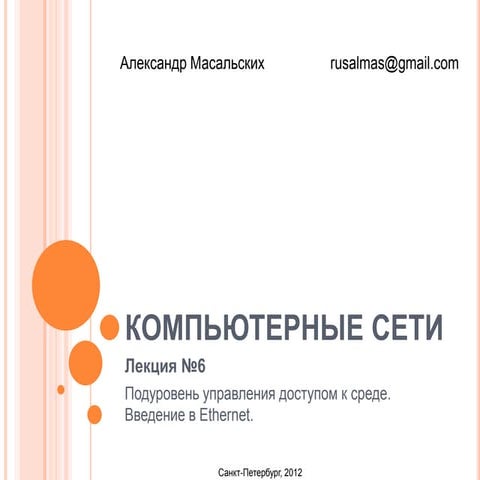 Александр Масальских rusalmas@gmail.com

КОМПЬЮТЕРНЫЕ СЕТИ

Лекция №6

Подуровень управления доступом к среде.
Введение в Ethernet.

Санкт-Петербург, 2012